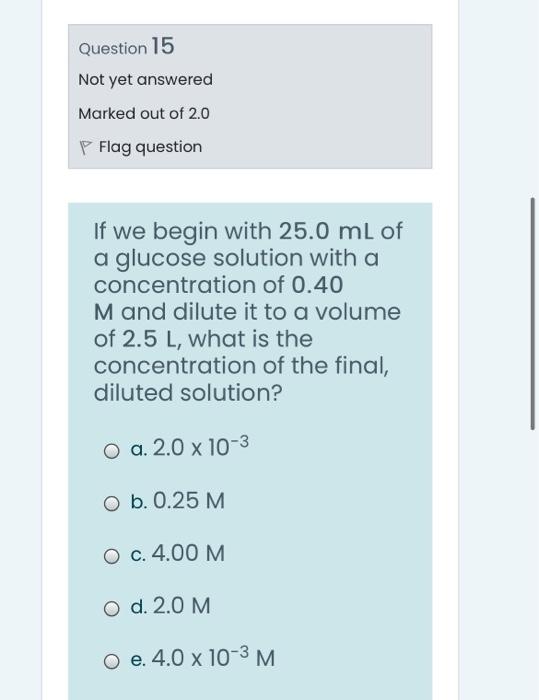 Question 15

Not yet answered

Marked out of 2.0

Flag question

If we begin with 25.0 mL of a glucose solution with a concentration of 0.40 M and dilute it to a volume of 2.5 L, what is the concentration of the final, diluted solution?

a. $2.0 \times 10^{-3}$

b. 0.25 M

c. 4.00 M

d. 2.0 M

e. $4.0 \times 10^{-3}$ M